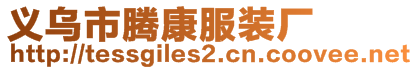 义乌市腾康服装厂
http://tessgiles2.cn.coovee.net